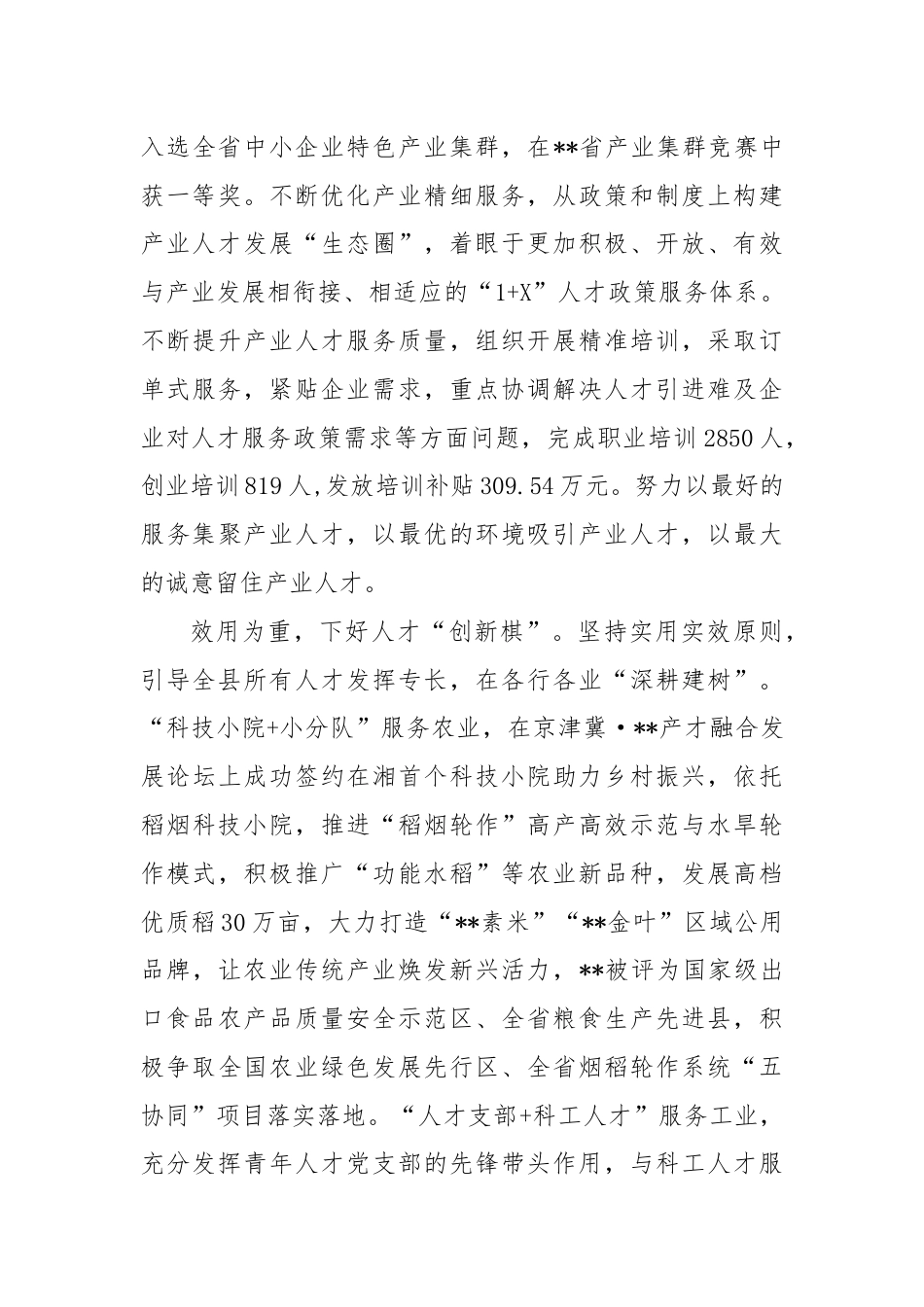 入选全省中小企业特色产业集群，在**省产业集群竞赛中获一等奖。不断优化产业精细服务，从政策和制度上构建产业人才发展“生态圈”，着眼于更加积极、开放、有效与产业发展相衔接、相适应的“1+X”人才政策服务体系。不断提升产业人才服务质量，组织开展精准培训，采取订单式服务，紧贴企业需求，重点协调解决人才引进难及企业对人才服务政策需求等方面问题，完成职业培训2850人，创业培训819人，发放培训补贴309.54万元。努力以最好的服务集聚产业人才，以最优的环境吸引产业人才，以最大的诚意留住产业人才。

效用为重，下好人才“创新棋”。坚持实用实效原则，引导全县所有人才发挥专长，在各行各业“深耕建树”。“科技小院+小分队”服务农业，在京津冀·**产才融合发展论坛上成功签约在湘首个科技小院助力乡村振兴，依托稻烟科技小院，推进“稻烟轮作”高产高效示范与水旱轮作模式，积极推广“功能水稻”等农业新品种，发展高档优质稻30万亩，大力打造“**素米”“**金叶”区域公用品牌，让农业传统产业焕发新兴活力，**被评为国家级出口食品农产品质量安全示范区、全省粮食生产先进县，积极争取全国农业绿色发展先行区、全省烟稻轮作系统“五协同”项目落实落地。“人才支部+科工人才”服务工业，充分发挥青年人才党支部的先锋带头作用，与科工人才服